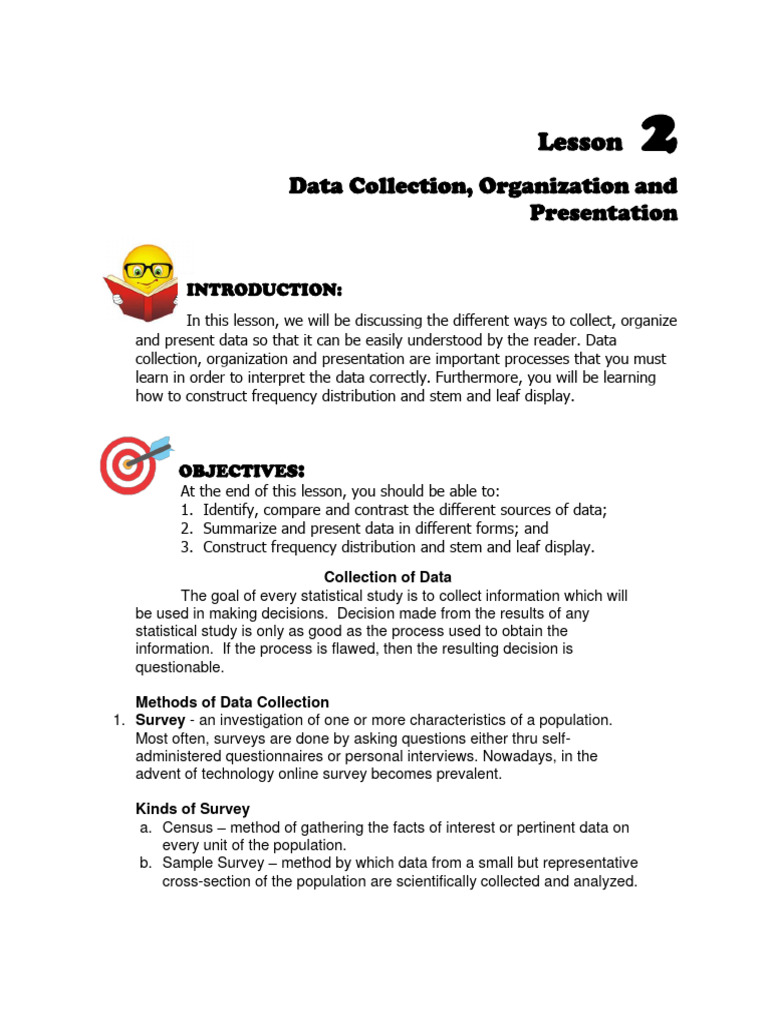 Lesson 2

Data Collection, Organization and Presentation

INTRODUCTION:

In this lesson, we will be discussing the different ways to collect, organize and present data so that it can be easily understood by the reader. Data collection, organization and presentation are important processes that you must learn in order to interpret the data correctly. Furthermore, you will be learning how to construct frequency distribution and stem and leaf display.

OBJECTIVES:

At the end of this lesson, you should be able to:
1. Identify, compare and contrast the different sources of data;
2. Summarize and present data in different forms; and
3. Construct frequency distribution and stem and leaf display.

Collection of Data

The goal of every statistical study is to collect information which will be used in making decisions. Decision made from the results of any statistical study is only as good as the process used to obtain the information. If the process is flawed, then the resulting decision is questionable.

Methods of Data Collection

1. Survey - an investigation of one or more characteristics of a population. Most often, surveys are done by asking questions either thru self-administered questionnaires or personal interviews. Nowadays, in the advent of technology online survey becomes prevalent.

Kinds of Survey

a. Census – method of gathering the facts of interest or pertinent data on every unit of the population.
b. Sample Survey – method by which data from a small but representative cross-section of the population are scientifically collected and analyzed.